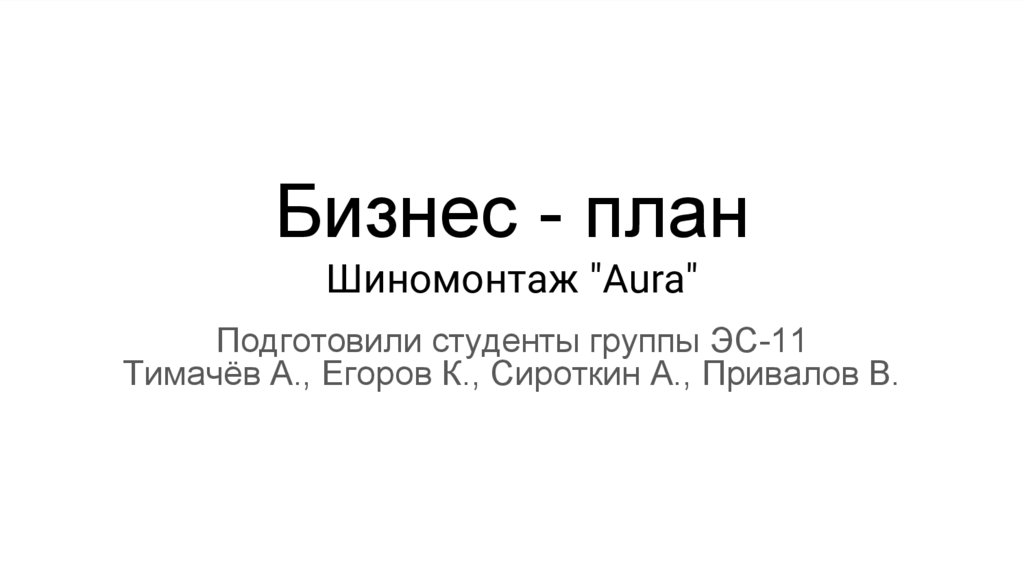 Бизнес - план
Шиномонтаж "Aura"

Подготовили студенты группы ЭС-11
Тимачёв А., Егоров К., Сироткин А., Привалов В.